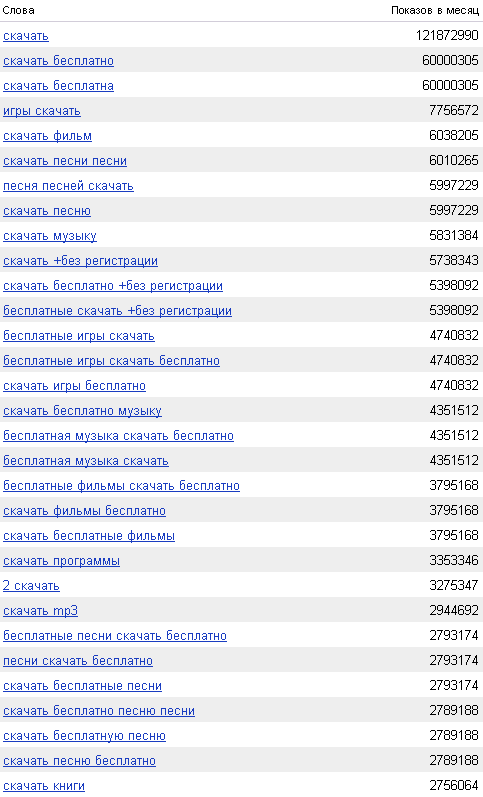 | Слова | Показов в месяц |
|---|---|
| скачать | 121872990 |
| скачать бесплатно | 60000305 |
| скачать бесплатна | 60000305 |
| игры скачать | 7756572 |
| скачать фильм | 6038205 |
| скачать песни песни | 6010265 |
| песня песней скачать | 5997229 |
| скачать песню | 5997229 |
| скачать музыку | 5831384 |
| скачать +без регистрации | 5738343 |
| скачать бесплатно +без регистрации | 5398092 |
| бесплатные скачать +без регистрации | 5398092 |
| бесплатные игры скачать | 4740832 |
| бесплатные игры скачать бесплатно | 4740832 |
| скачать игры бесплатно | 4740832 |
| скачать бесплатно музыку | 4351512 |
| бесплатная музыка скачать бесплатно | 4351512 |
| бесплатная музыка скачать | 4351512 |
| бесплатные фильмы скачать бесплатно | 3795168 |
| скачать фильмы бесплатно | 3795168 |
| скачать бесплатные фильмы | 3795168 |
| скачать программы | 3353346 |
| 2 скачать | 3275347 |
| скачать mp3 | 2944692 |
| бесплатные песни скачать бесплатно | 2793174 |
| песни скачать бесплатно | 2793174 |
| скачать бесплатные песни | 2793174 |
| скачать бесплатно песню песни | 2789188 |
| скачать бесплатную песню | 2789188 |
| скачать песню бесплатно | 2789188 |
| скачать книги | 2756064 |